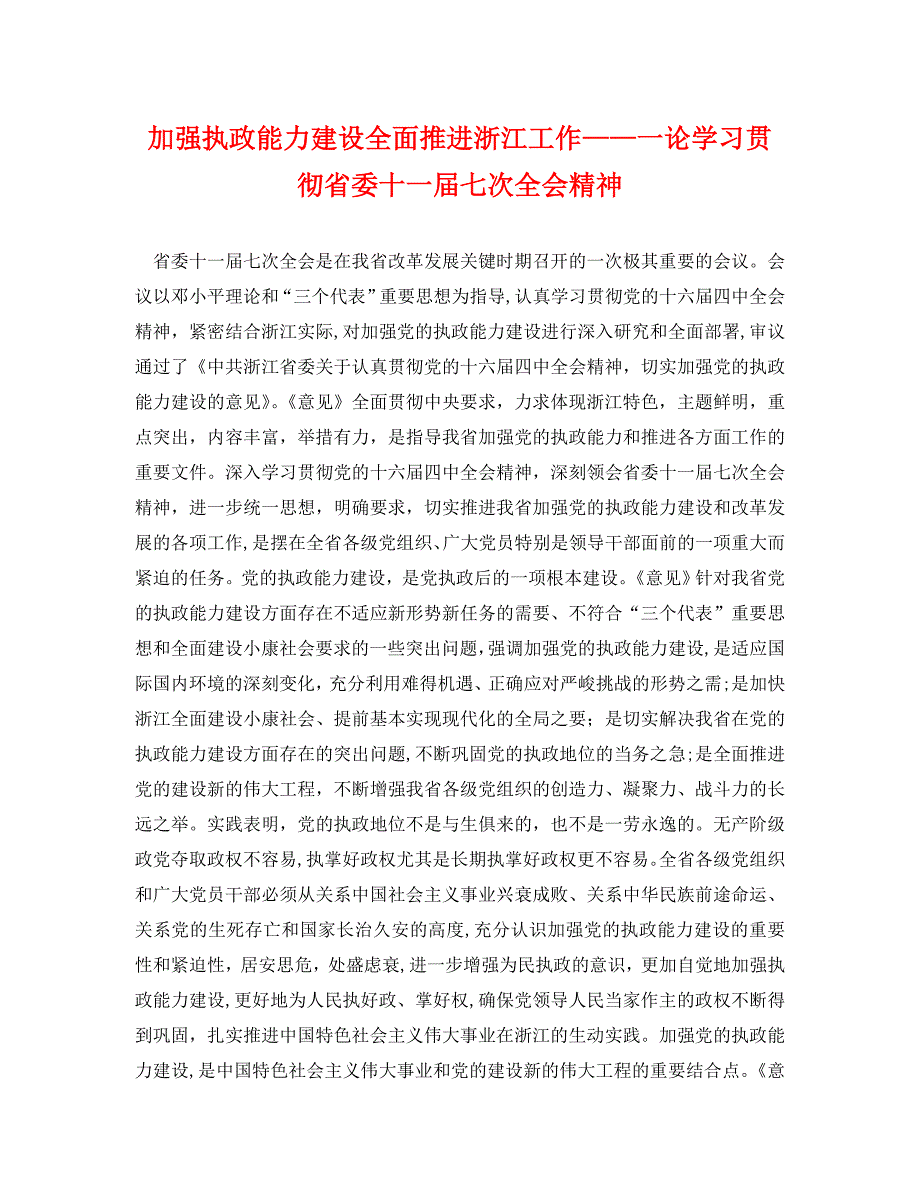 加强执政能力建设全面推进浙江工作——一论学习贯彻省委十一届七次全会精神

省委十一届七次全会是在我省改革发展关键时期召开的一次极其重要的会议。会议以邓小平理论和“三个代表”重要思想为指导，认真学习贯彻党的十六届四中全会精神，紧密结合浙江实际，对加强党的执政能力建设进行深入研究和全面部署，审议通过了《中共浙江省委关于认真贯彻党的十六届四中全会精神，切实加强党的执政能力建设的意见》。《意见》全面贯彻中央要求，力求体现浙江特色，主题鲜明，重点突出，内容丰富，举措有力，是指导我省加强党的执政能力和推进各方面工作的重要文件。深入学习贯彻党的十六届四中全会精神，深刻领会省委十一届七次全会精神，进一步统一思想，明确要求，切实推进我省加强党的执政能力建设和改革发展的各项工作，是摆在全省各级党组织、广大党员特别是领导干部面前的一项重大而紧迫的任务。党的执政能力建设，是党执政后的一项根本建设。《意见》针对我省党的执政能力建设方面存在不适应新形势新任务的需要、不符合“三个代表”重要思想和全面建设小康社会要求的一些突出问题，强调加强党的执政能力建设，是适应国际国内环境的深刻变化，充分利用难得机遇、正确应对严峻挑战的形势之需；是加快浙江全面建设小康社会、提前基本实现现代化的全局之要；是切实解决我省在党的执政能力建设方面存在的突出问题，不断巩固党的执政地位的当务之急；是全面推进党的建设新的伟大工程，不断增强我省各级党组织的创造力、凝聚力、战斗力的长远之举。实践表明，党的执政地位不是与生俱来的，也不是一劳永逸的。无产阶级政党夺取政权不容易，执掌好政权尤其是长期执掌好政权更不容易。全省各级党组织和广大党员干部必须从关系中国社会主义事业兴衰成败、关系中华民族前途命运、关系党的生死存亡和国家长治久安的高度，充分认识加强党的执政能力建设的重要性和紧迫性，居安思危，处盛虑衰，进一步增强为民执政的意识，更加自觉地加强执政能力建设，更好地为人民执好政、掌好权，确保党领导人民当家作主的政权不断得到巩固，扎实推进中国特色社会主义伟大事业在浙江的生动实践。加强党的执政能力建设，是中国特色社会主义伟大事业和党的建设新的伟大工程的重要结合点。《意